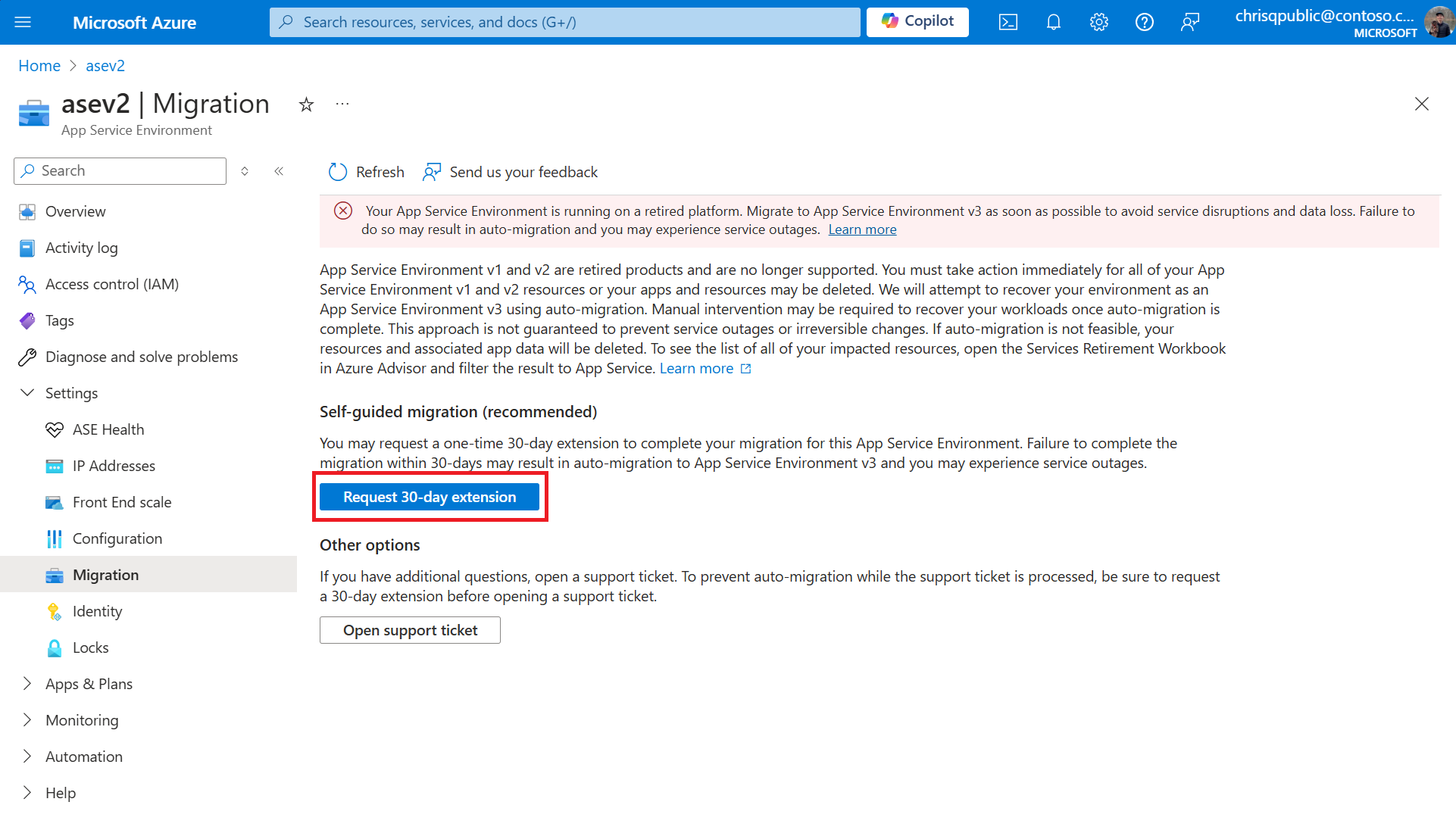 Microsoft Azure
Search resources, services, and docs (G+/)
Copilot
chrisqpublic@contoso.c...
MICROSOFT

Home > asev2

asev2 | Migration
App Service Environment

Search

Overview
Activity log
Access control (IAM)
Tags
Diagnose and solve problems
Settings
ASE Health
IP Addresses
Front End scale
Configuration
Migration
Identity
Locks
Apps & Plans
Monitoring
Automation
Help

Refresh
Send us your feedback

Your App Service Environment is running on a retired platform. Migrate to App Service Environment v3 as soon as possible to avoid service disruptions and data loss. Failure to do so may result in auto-migration and you may experience service outages. Learn more

App Service Environment v1 and v2 are retired products and are no longer supported. You must take action immediately for all of your App Service Environment v1 and v2 resources or your apps and resources may be deleted. We will attempt to recover your environment as an App Service Environment v3 using auto-migration. Manual intervention may be required to recover your workloads once auto-migration is complete. This approach is not guaranteed to prevent service outages or irreversible changes. If auto-migration is not feasible, your resources and associated app data will be deleted. To see the list of all of your impacted resources, open the Services Retirement Workbook in Azure Advisor and filter the result to App Service. Learn more

Self-guided migration (recommended)

You may request a one-time 30-day extension to complete your migration for this App Service Environment. Failure to complete the migration within 30-days may result in auto-migration to App Service Environment v3 and you may experience service outages.

Request 30-day extension

Other options

If you have additional questions, open a support ticket. To prevent auto-migration while the support ticket is processed, be sure to request a 30-day extension before opening a support ticket.

Open support ticket